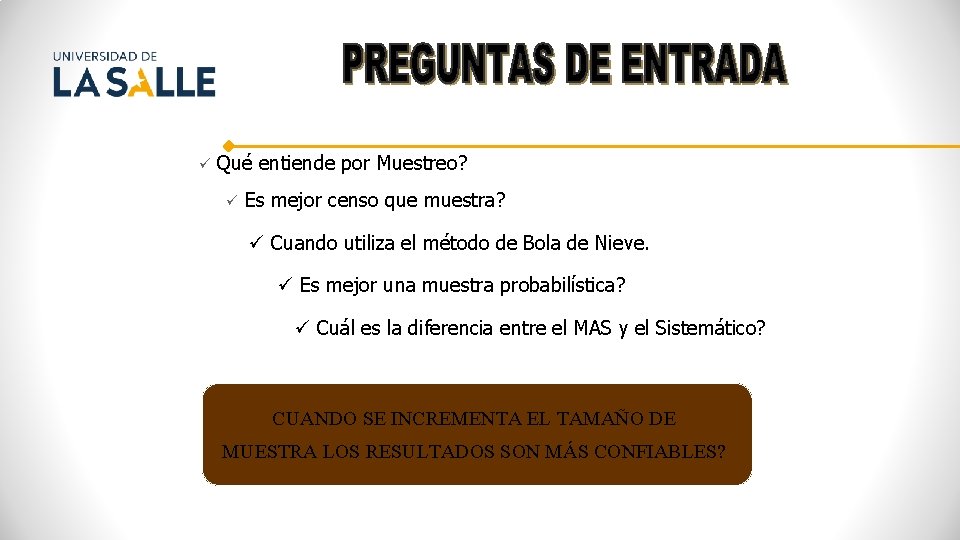 UNIVERSIDAD DE
LA SALLE

PREGUNTAS DE ENTRADA

✓ Qué entiende por Muestreo?

✓ Es mejor censo que muestra?

✓ Cuando utiliza el método de Bola de Nieve.

✓ Es mejor una muestra probabilística?

✓ Cuál es la diferencia entre el MAS y el Sistemático?

CUANDO SE INCREMENTA EL TAMAÑO DE MUESTRA LOS RESULTADOS SON MÁS CONFIABLES?